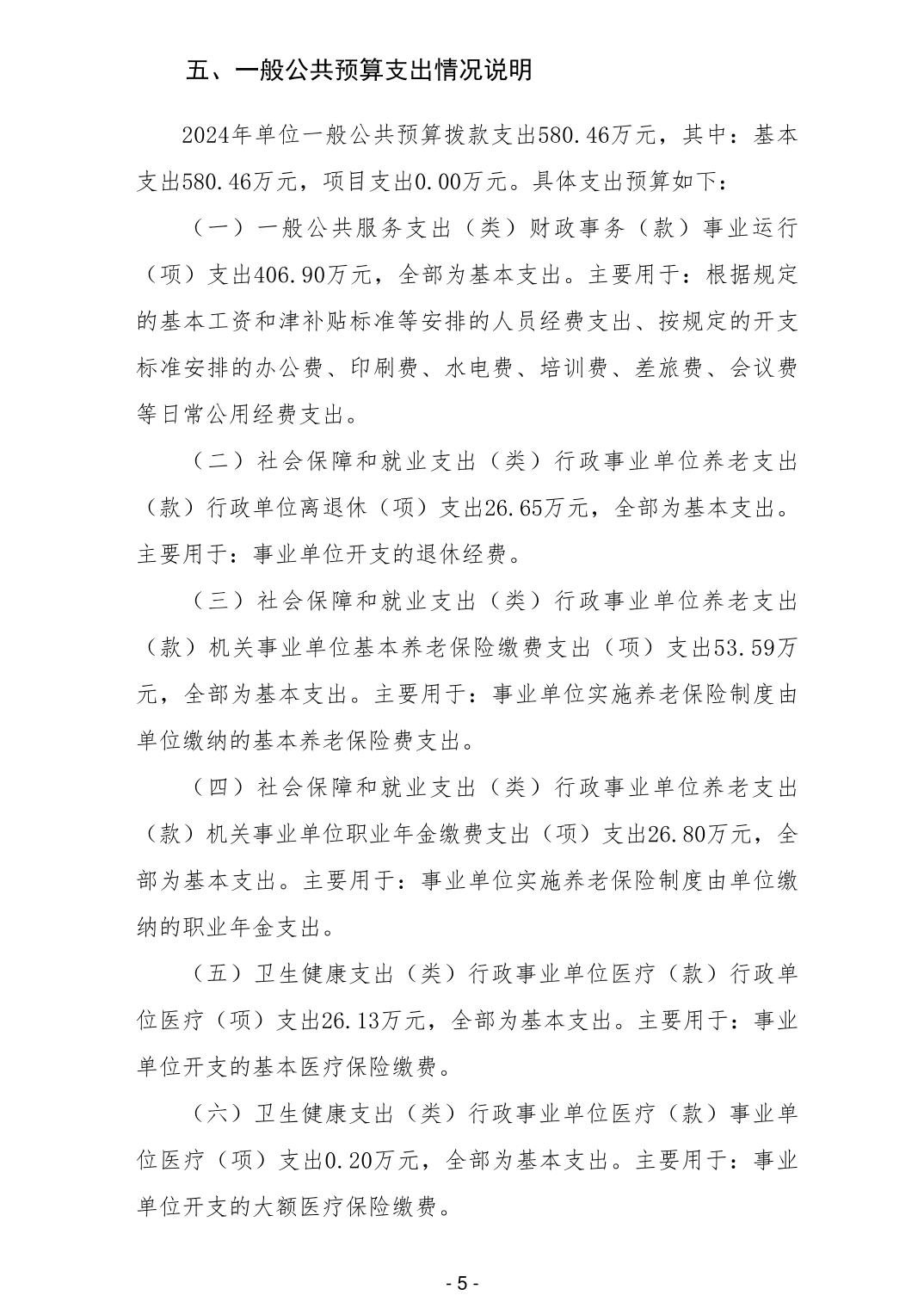 五、一般公共预算支出情况说明

2024年单位一般公共预算拨款支出580.46万元，其中：基本支出580.46万元，项目支出0.00万元。具体支出预算如下：

（一）一般公共服务支出（类）财政事务（款）事业运行（项）支出406.90万元，全部为基本支出。主要用于：根据规定的基本工资和津补贴标准等安排的人员经费支出、按规定的开支标准安排的办公费、印刷费、水电费、培训费、差旅费、会议费等日常公用经费支出。

（二）社会保障和就业支出（类）行政事业单位养老支出（款）行政单位离退休（项）支出26.65万元，全部为基本支出。主要用于：事业单位开支的退休经费。

（三）社会保障和就业支出（类）行政事业单位养老支出（款）机关事业单位基本养老保险缴费支出（项）支出53.59万元，全部为基本支出。主要用于：事业单位实施养老保险制度由单位缴纳的基本养老保险费支出。

（四）社会保障和就业支出（类）行政事业单位养老支出（款）机关事业单位职业年金缴费支出（项）支出26.80万元，全部为基本支出。主要用于：事业单位实施养老保险制度由单位缴纳的职业年金支出。

（五）卫生健康支出（类）行政事业单位医疗（款）行政单位医疗（项）支出26.13万元，全部为基本支出。主要用于：事业单位开支的基本医疗保险缴费。

（六）卫生健康支出（类）行政事业单位医疗（款）事业单位医疗（项）支出0.20万元，全部为基本支出。主要用于：事业单位开支的大额医疗保险缴费。

- 5 -